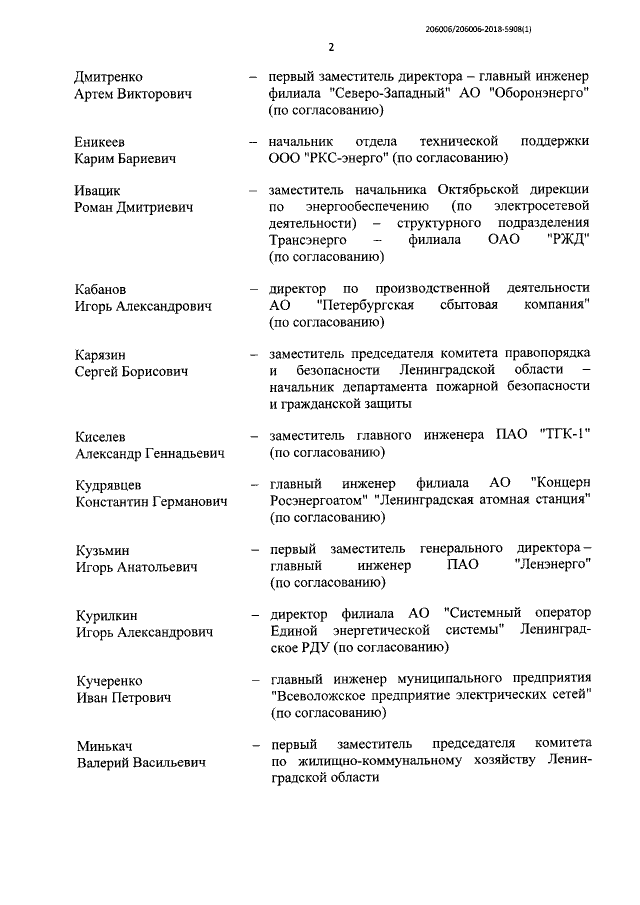 206006/206006-2018-5908(1)

2

Дмитренко Артем Викторович – первый заместитель директора – главный инженер филиала "Северо-Западный" АО "Оборонэнерго" (по согласованию)

Еникеев Карим Бариевич – начальник отдела технической поддержки ООО "РКС-энерго" (по согласованию)

Ивацик Роман Дмитриевич – заместитель начальника Октябрьской дирекции по энергообеспечению (по электросетевой деятельности) – структурного подразделения Трансэнерго – филиала ОАО "РЖД" (по согласованию)

Кабанов Игорь Александрович – директор по производственной деятельности АО "Петербургская сбытовая компания" (по согласованию)

Карязин Сергей Борисович – заместитель председателя комитета правопорядка и безопасности Ленинградской области – начальник департамента пожарной безопасности и гражданской защиты

Киселев Александр Геннадьевич – заместитель главного инженера ПАО "ТГК-1" (по согласованию)

Кудрявцев Константин Германович – главный инженер филиала АО "Концерн Росэнергоатом" "Ленинградская атомная станция" (по согласованию)

Кузьмин Игорь Анатольевич – первый заместитель генерального директора – главный инженер ПАО "Ленэнерго" (по согласованию)

Курилкин Игорь Александрович – директор филиала АО "Системный оператор Единой энергетической системы" Ленинградское РДУ (по согласованию)

Кучеренко Иван Петрович – главный инженер муниципального предприятия "Всеволожское предприятие электрических сетей" (по согласованию)

Минькач Валерий Васильевич – первый заместитель председателя комитета по жилищно-коммунальному хозяйству Ленинградской области